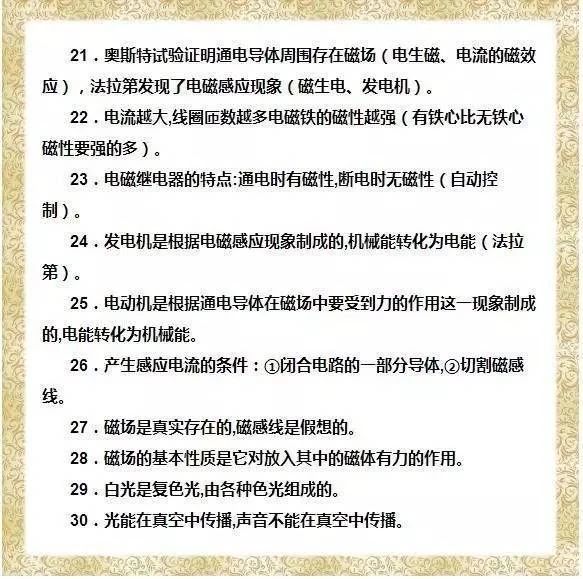 21．奥斯特试验证明通电导体周围存在磁场（电生磁、电流的磁效应），法拉第发现了电磁感应现象（磁生电、发电机）。

22．电流越大,线圈匝数越多电磁铁的磁性越强（有铁心比无铁心磁性要强的多）。

23．电磁继电器的特点:通电时有磁性,断电时无磁性（自动控制）。

24．发电机是根据电磁感应现象制成的,机械能转化为电能（法拉第）。

25．电动机是根据通电导体在磁场中要受到力的作用这一现象制成的,电能转化为机械能。

26．产生感应电流的条件：①闭合电路的一部分导体,②切割磁感线。

27．磁场是真实存在的,磁感线是假想的。

28．磁场的基本性质是它对放入其中的磁体有力的作用。

29．白光是复色光,由各种色光组成的。

30．光能在真空中传播,声音不能在真空中传播。